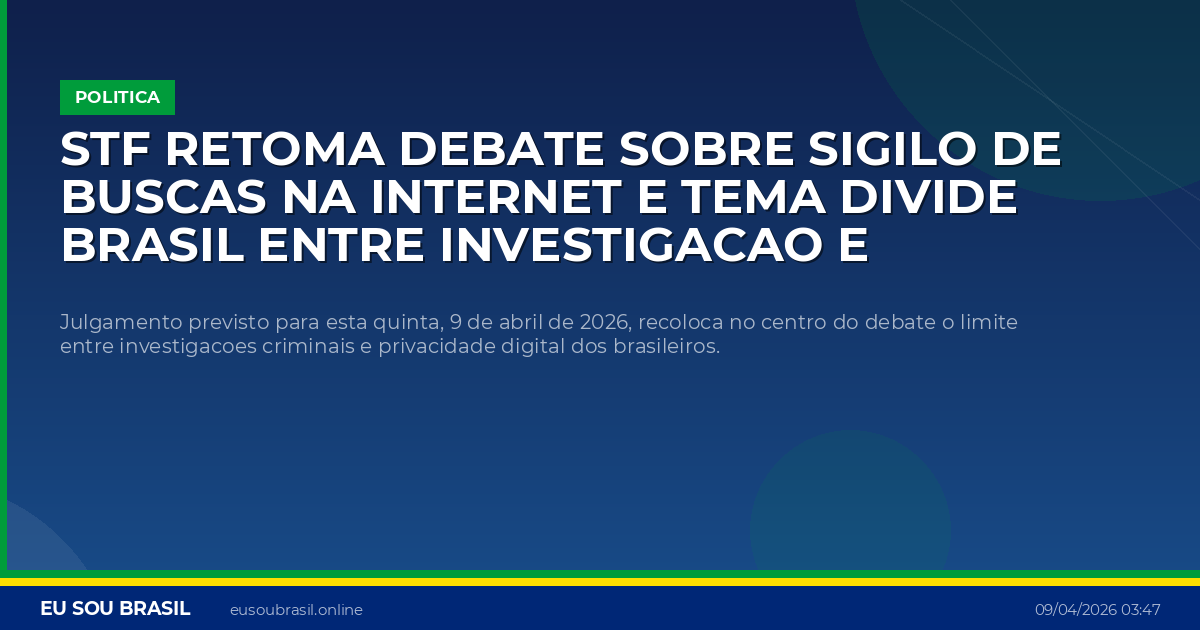 POLITICA

STF RETOMA DEBATE SOBRE SIGILO DE BUSCAS NA INTERNET E TEMA DIVIDE BRASIL ENTRE INVESTIGACAO E

Julgamento previsto para esta quinta, 9 de abril de 2026, recoloca no centro do debate o limite entre investigacoes criminais e privacidade digital dos brasileiros.

EU SOU BRASIL eusoubrasil.online 09/04/2026 03:47